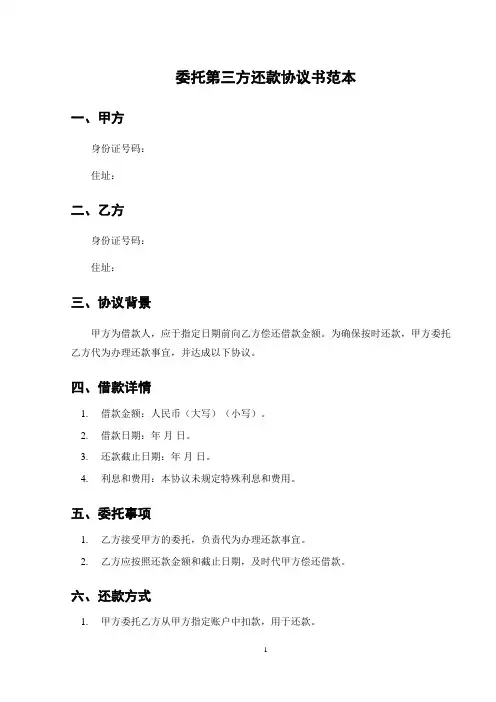 委托第三方还款协议书范本

一、甲方

身份证号码：

住址：

二、乙方

身份证号码：

住址：

三、协议背景

甲方为借款人，应于指定日期前向乙方偿还借款金额。为确保按时还款，甲方委托乙方代为办理还款事宜，并达成以下协议。

四、借款详情

1. 借款金额：人民币（大写）（小写）。

2. 借款日期：年 月 日。

3. 还款截止日期：年 月 日。

4. 利息和费用：本协议未规定特殊利息和费用。

五、委托事项

1. 乙方接受甲方的委托，负责代为办理还款事宜。

2. 乙方应按照还款金额和截止日期，及时代甲方偿还借款。

六、还款方式

1. 甲方委托乙方从甲方指定账户中扣款，用于还款。

1